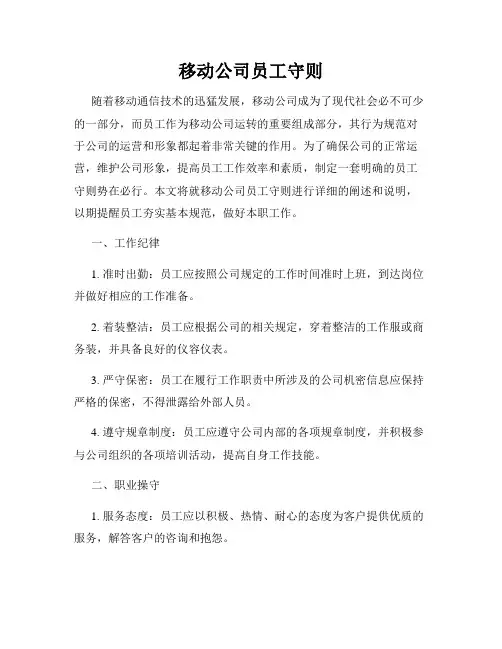 移动公司员工守则

随着移动通信技术的迅猛发展，移动公司成为了现代社会必不可少的一部分，而员工作为移动公司运转的重要组成部分，其行为规范对于公司的运营和形象都起着非常关键的作用。为了确保公司的正常运营，维护公司形象，提高员工工作效率和素质，制定一套明确的员工守则势在必行。本文将就移动公司员工守则进行详细的阐述和说明，以期提醒员工夯实基本规范，做好本职工作。

一、工作纪律

1. 准时出勤：员工应按照公司规定的工作时间准时上班，到达岗位并做好相应的工作准备。

2. 着装整洁：员工应根据公司的相关规定，穿着整洁的工作服或商务装，并具备良好的仪容仪表。

3. 严守保密：员工在履行工作职责中所涉及的公司机密信息应保持严格的保密，不得泄露给外部人员。

4. 遵守规章制度：员工应遵守公司内部的各项规章制度，并积极参与公司组织的各项培训活动，提高自身工作技能。

二、职业操守

1. 服务态度：员工应以积极、热情、耐心的态度为客户提供优质的服务，解答客户的咨询和抱怨。